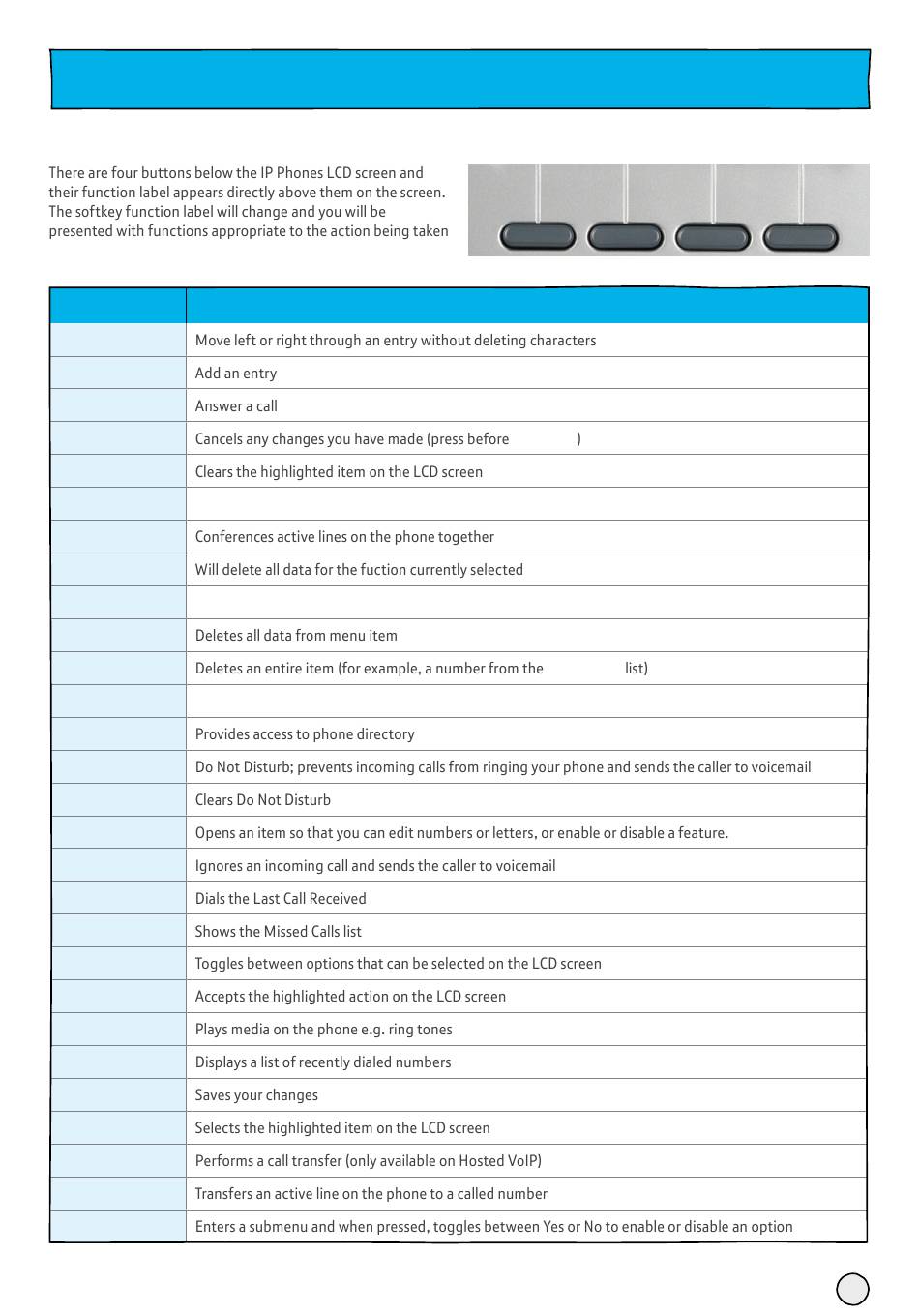 There are four buttons below the IP Phones LCD screen and their function label appears directly above them on the screen. The softkey function label will change and you will be presented with functions appropriate to the action being taken

| | |
|---|---|
| | Move left or right through an entry without deleting characters |
| | Add an entry |
| | Answer a call |
| | Cancels any changes you have made (press before ) |
| | Clears the highlighted item on the LCD screen |
| | |
| | Conferences active lines on the phone together |
| | Will delete all data for the fuction currently selected |
| | |
| | Deletes all data from menu item |
| | Deletes an entire item (for example, a number from the list) |
| | |
| | Provides access to phone directory |
| | Do Not Disturb; prevents incoming calls from ringing your phone and sends the caller to voicemail |
| | Clears Do Not Disturb |
| | Opens an item so that you can edit numbers or letters, or enable or disable a feature. |
| | Ignores an incoming call and sends the caller to voicemail |
| | Dials the Last Call Received |
| | Shows the Missed Calls list |
| | Toggles between options that can be selected on the LCD screen |
| | Accepts the highlighted action on the LCD screen |
| | Plays media on the phone e.g. ring tones |
| | Displays a list of recently dialed numbers |
| | Saves your changes |
| | Selects the highlighted item on the LCD screen |
| | Performs a call transfer (only available on Hosted VoIP) |
| | Transfers an active line on the phone to a called number |
| | Enters a submenu and when pressed, toggles between Yes or No to enable or disable an option |